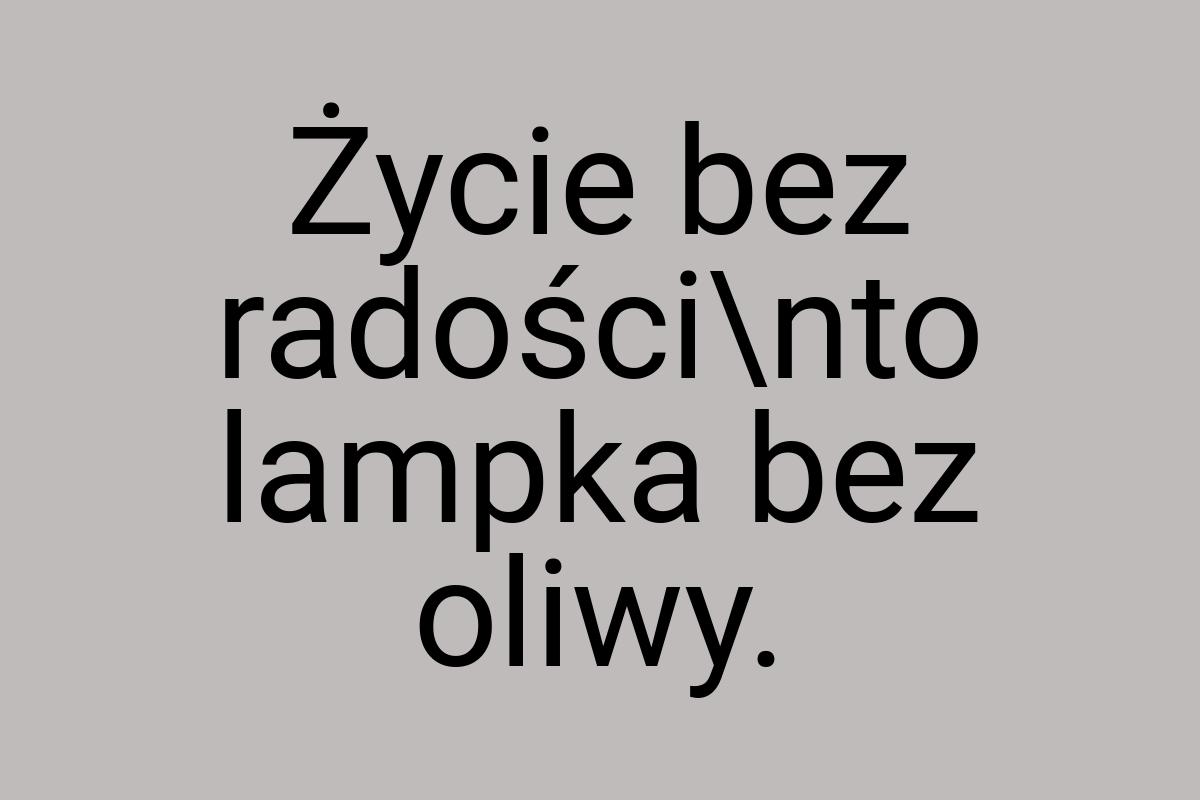 Życie bez radości\nto lampka bez oliwy.